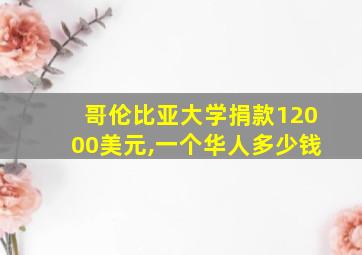 哥伦比亚大学捐款12000美元,一个华人多少钱